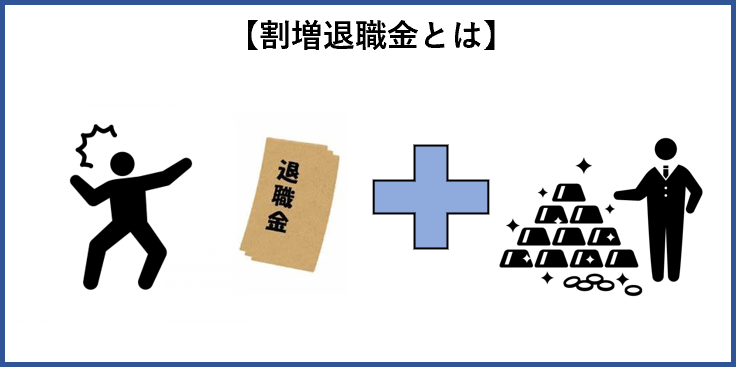 【割増退職金とは】

退職金